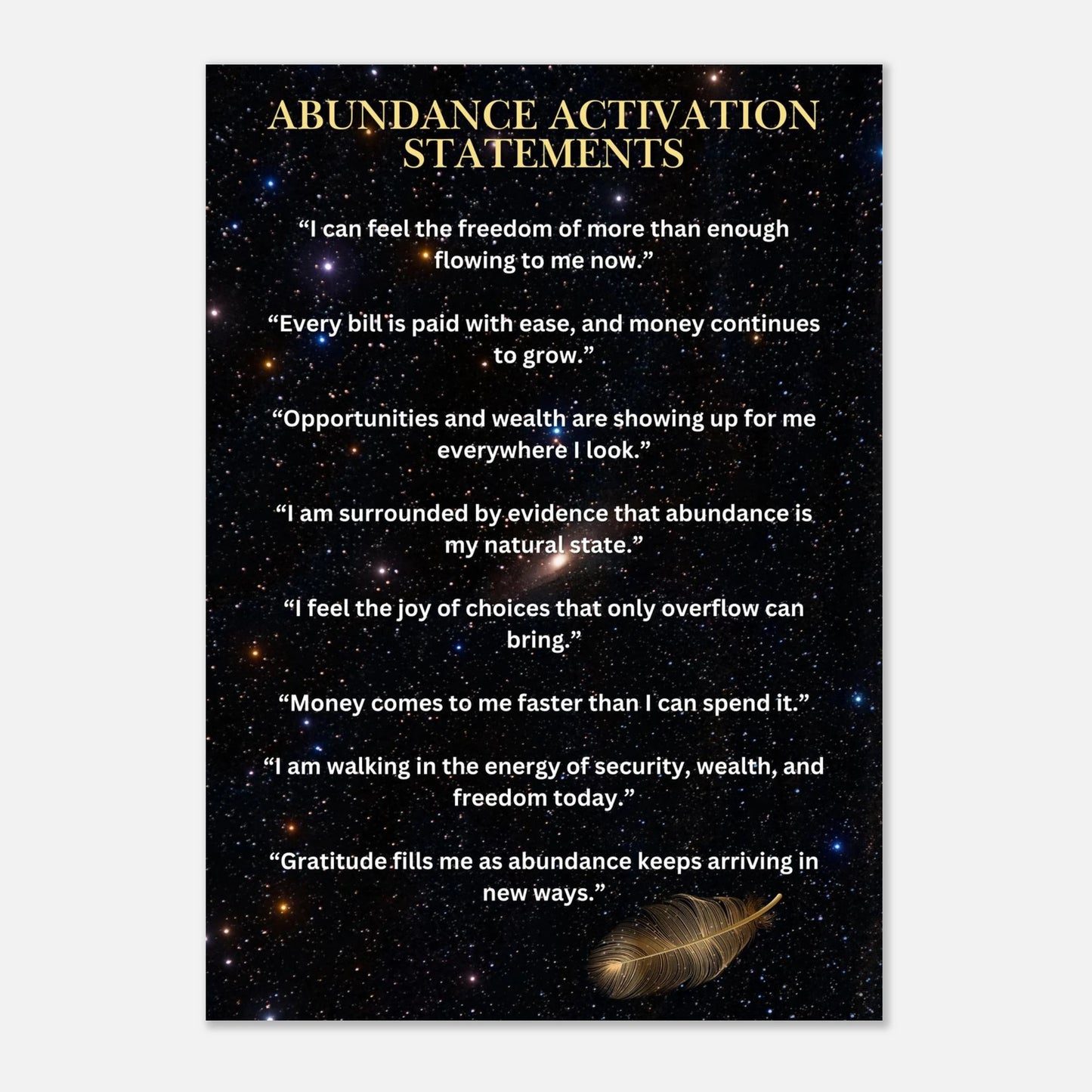 ABUNDANCE ACTIVATION STATEMENTS

“I can feel the freedom of more than enough flowing to me now.”

“Every bill is paid with ease, and money continues to grow.”

“Opportunities and wealth are showing up for me everywhere I look.”

“I am surrounded by evidence that abundance is my natural state.”

“I feel the joy of choices that only overflow can bring.”

“Money comes to me faster than I can spend it.”

“I am walking in the energy of security, wealth, and freedom today.”

“Gratitude fills me as abundance keeps arriving in new ways.”